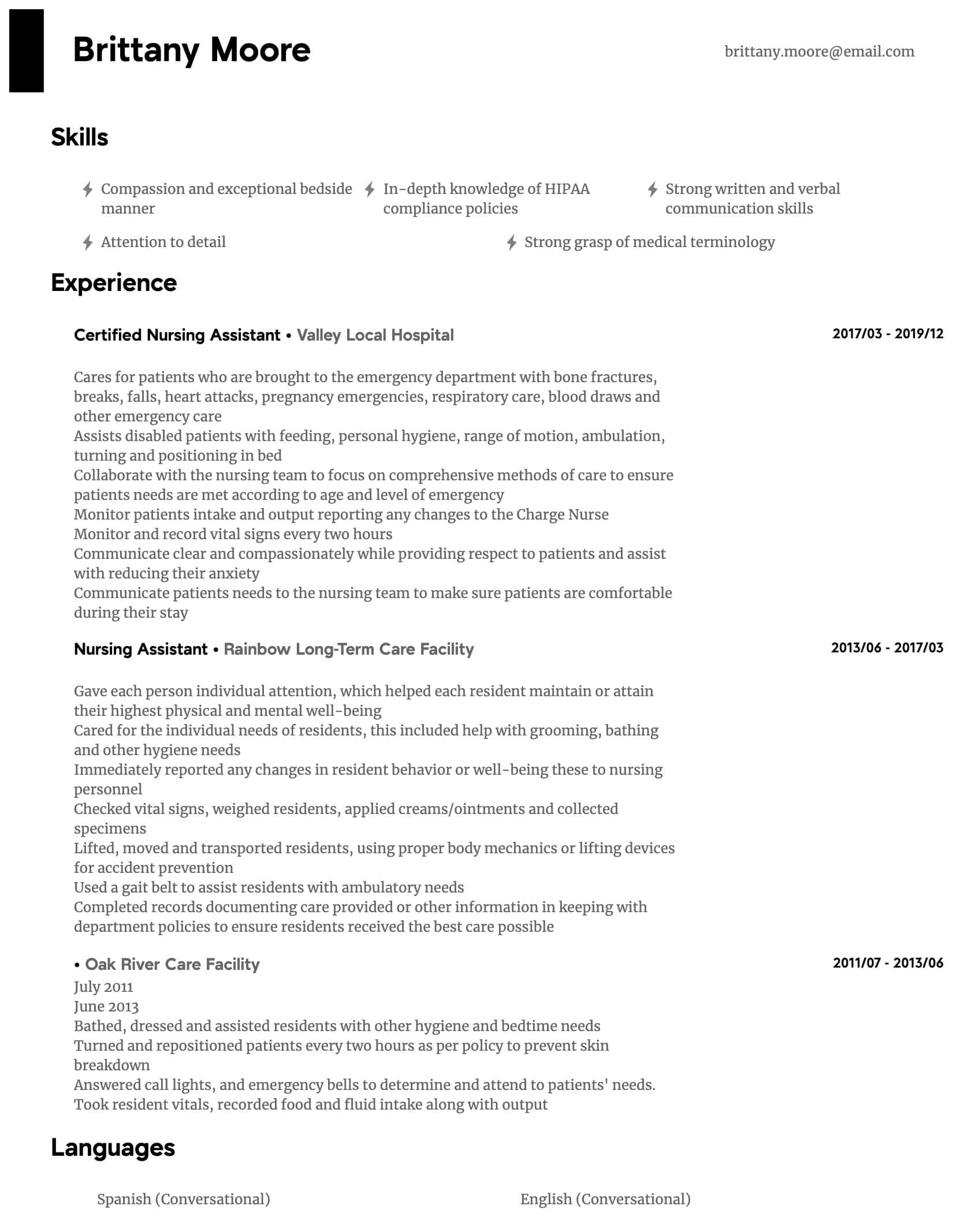 Brittany Moore

brittany.moore@email.com

Skills

Compassion and exceptional bedside manner

In-depth knowledge of HIPAA compliance policies

Strong written and verbal communication skills

Attention to detail

Strong grasp of medical terminology

Experience

Certified Nursing Assistant • Valley Local Hospital

2017/03 - 2019/12

Cares for patients who are brought to the emergency department with bone fractures, breaks, falls, heart attacks, pregnancy emergencies, respiratory care, blood draws and other emergency care
Assists disabled patients with feeding, personal hygiene, range of motion, ambulation, turning and positioning in bed
Collaborate with the nursing team to focus on comprehensive methods of care to ensure patients needs are met according to age and level of emergency
Monitor patients intake and output reporting any changes to the Charge Nurse
Monitor and record vital signs every two hours
Communicate clear and compassionately while providing respect to patients and assist with reducing their anxiety
Communicate patients needs to the nursing team to make sure patients are comfortable during their stay

Nursing Assistant • Rainbow Long-Term Care Facility

2013/06 - 2017/03

Gave each person individual attention, which helped each resident maintain or attain their highest physical and mental well-being
Cared for the individual needs of residents, this included help with grooming, bathing and other hygiene needs
Immediately reported any changes in resident behavior or well-being these to nursing personnel
Checked vital signs, weighed residents, applied creams/ointments and collected specimens
Lifted, moved and transported residents, using proper body mechanics or lifting devices for accident prevention
Used a gait belt to assist residents with ambulatory needs
Completed records documenting care provided or other information in keeping with department policies to ensure residents received the best care possible

• Oak River Care Facility

2011/07 - 2013/06

July 2011
June 2013
Bathed, dressed and assisted residents with other hygiene and bedtime needs
Turned and repositioned patients every two hours as per policy to prevent skin breakdown
Answered call lights, and emergency bells to determine and attend to patients' needs.
Took resident vitals, recorded food and fluid intake along with output

Languages

Spanish (Conversational)

English (Conversational)